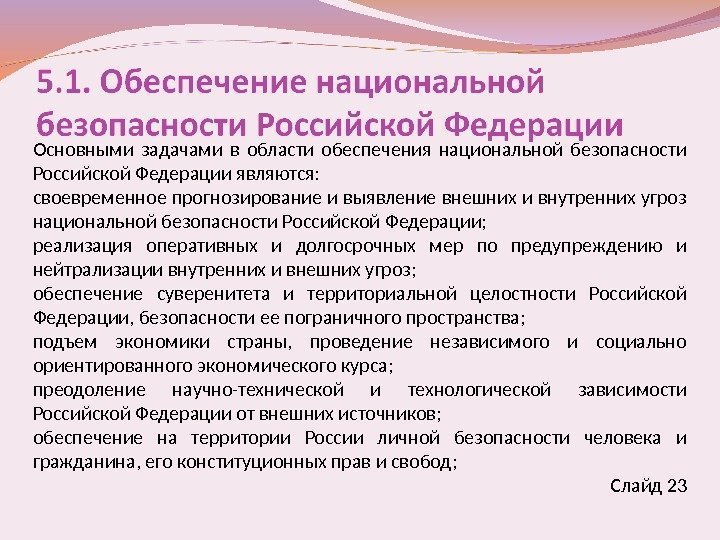 5.1. Обеспечение национальной безопасности Российской Федерации

Основными задачами в области обеспечения национальной безопасности Российской Федерации являются:

своевременное прогнозирование и выявление внешних и внутренних угроз национальной безопасности Российской Федерации;

реализация оперативных и долгосрочных мер по предупреждению и нейтрализации внутренних и внешних угроз;

обеспечение суверенитета и территориальной целостности Российской Федерации, безопасности ее пограничного пространства;

подъем экономики страны, проведение независимого и социально ориентированного экономического курса;

преодоление научно-технической и технологической зависимости Российской Федерации от внешних источников;

обеспечение на территории России личной безопасности человека и гражданина, его конституционных прав и свобод;

Слайд 23